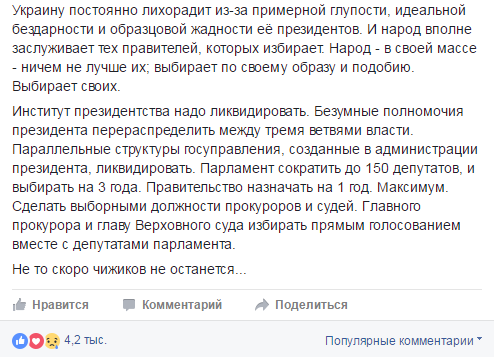 Украину постоянно лихорадит из-за примерной глупости, идеальной бездарности и образцовой жадности её президентов. И народ вполне заслуживает тех правителей, которых избирает. Народ - в своей массе - ничем не лучше их; выбирает по своему образу и подобию. Выбирает своих.

Институт президентства надо ликвидировать. Безумные полномочия президента перераспределить между тремя ветвями власти. Параллельные структуры госуправления, созданные в администрации президента, ликвидировать. Парламент сократить до 150 депутатов, и выбирать на 3 года. Правительство назначать на 1 год. Максимум. Сделать выборными должности прокуроров и судей. Главного прокурора и главу Верховного суда избирать прямым голосованием вместе с депутатами парламента.

Не то скоро чижиков не останется...

Нравится Комментарий Поделиться

4,2 тыс.

Популярные комментарии